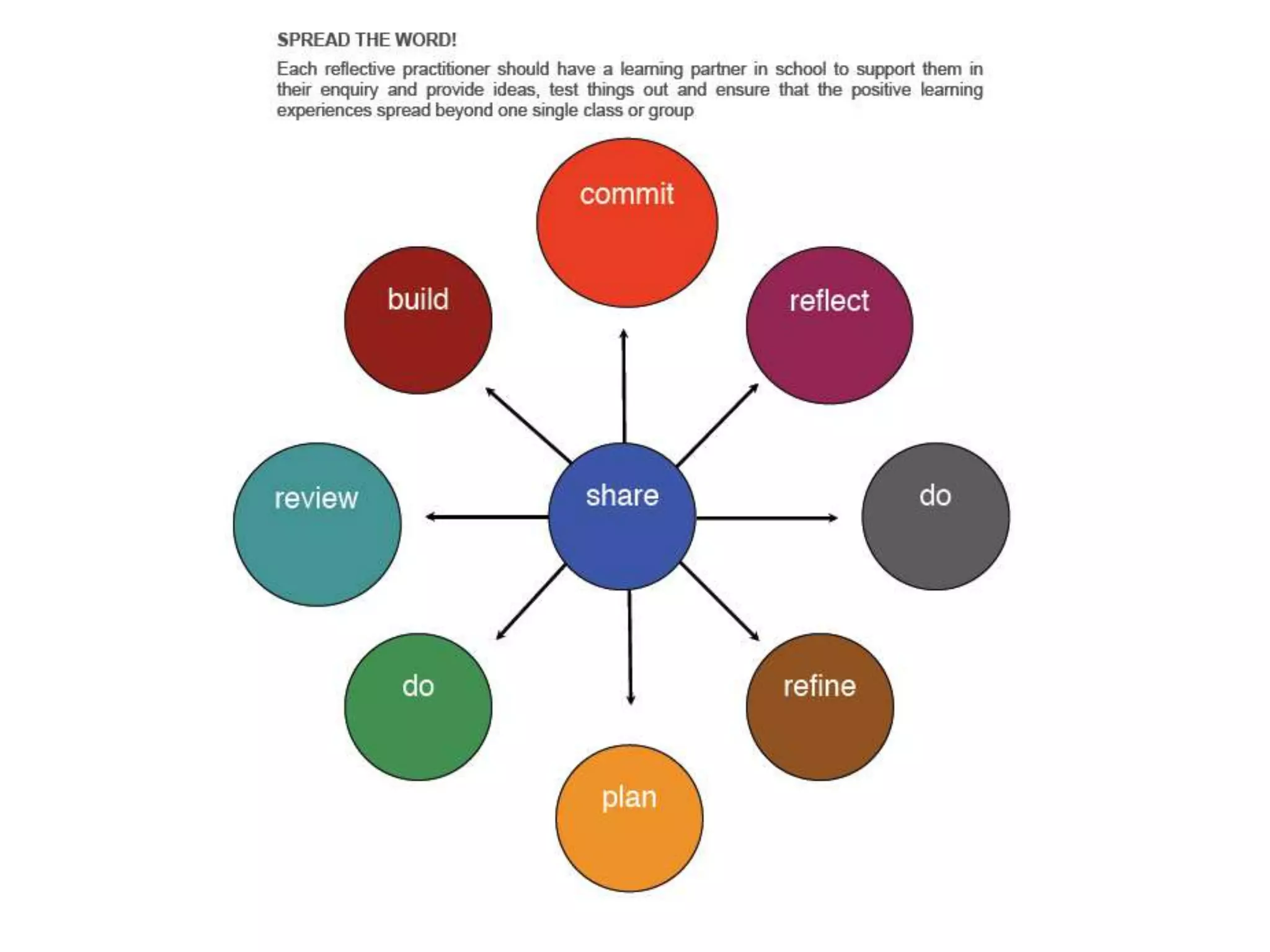 SPREAD THE WORD!

Each reflective practitioner should have a learning partner in school to support them in their enquiry and provide ideas, test things out and ensure that the positive learning experiences spread beyond one single class or group

commit

build

reflect

review

share

do

do

refine

plan